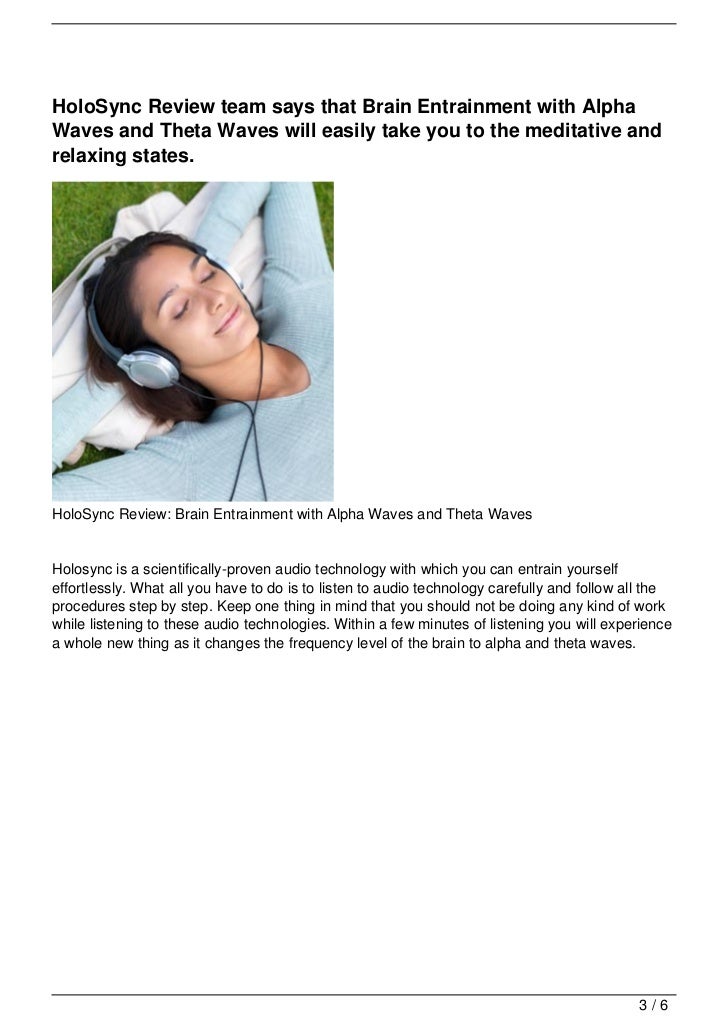 HoloSync Review team says that Brain Entrainment with Alpha Waves and Theta Waves will easily take you to the meditative and relaxing states.

HoloSync Review: Brain Entrainment with Alpha Waves and Theta Waves

Holosync is a scientifically-proven audio technology with which you can entrain yourself effortlessly. What all you have to do is to listen to audio technology carefully and follow all the procedures step by step. Keep one thing in mind that you should not be doing any kind of work while listening to these audio technologies. Within a few minutes of listening you will experience a whole new thing as it changes the frequency level of the brain to alpha and theta waves.

3 / 6